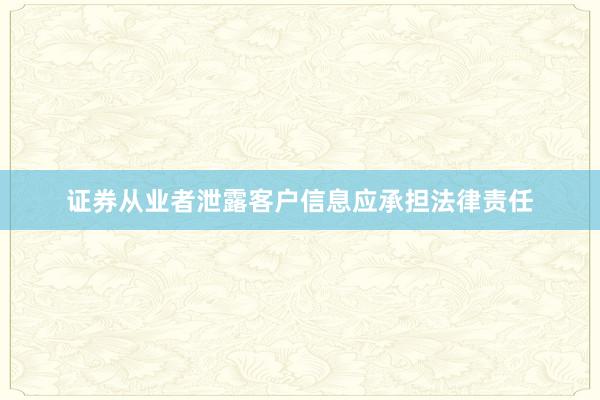 证券从业者泄露客户信息应承担法律责任